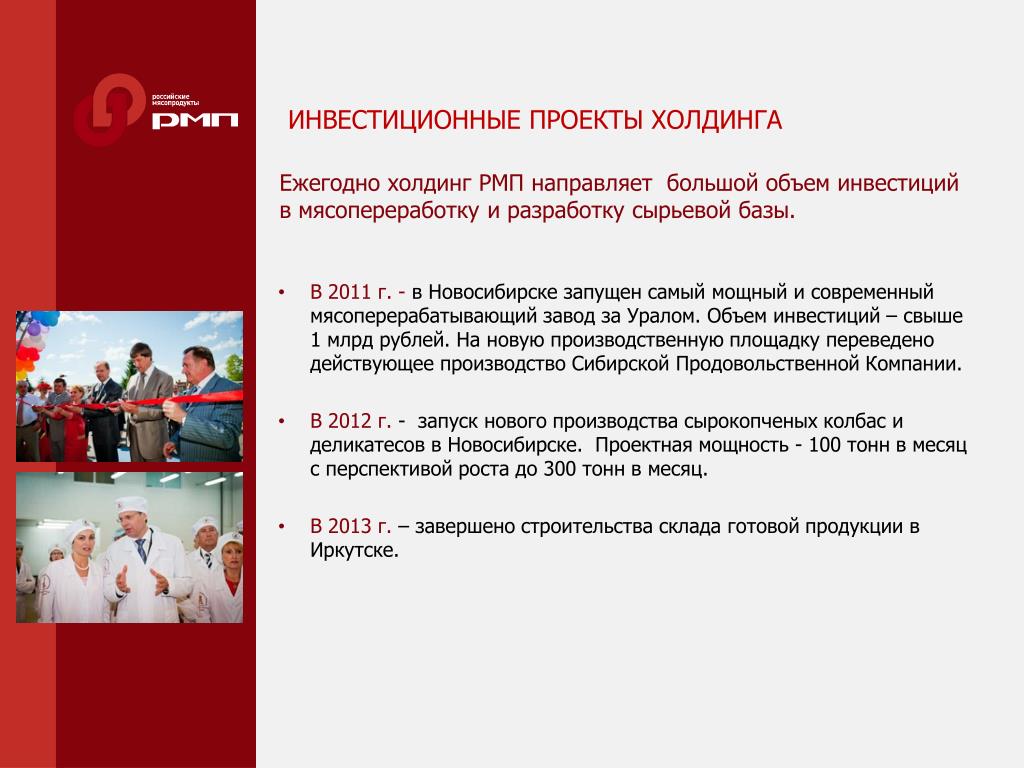 российские мясопродукты
РМП

ИНВЕСТИЦИОННЫЕ ПРОЕКТЫ ХОЛДИНГА

Ежегодно холдинг РМП направляет большой объем инвестиций в мясопереработку и разработку сырьевой базы.

• В 2011 г. - в Новосибирске запущен самый мощный и современный мясоперерабатывающий завод за Уралом. Объем инвестиций – свыше 1 млрд рублей. На новую производственную площадку переведено действующее производство Сибирской Продовольственной Компании.

• В 2012 г. - запуск нового производства сырокопченых колбас и деликатесов в Новосибирске. Проектная мощность - 100 тонн в месяц с перспективой роста до 300 тонн в месяц.

• В 2013 г. – завершено строительства склада готовой продукции в Иркутске.